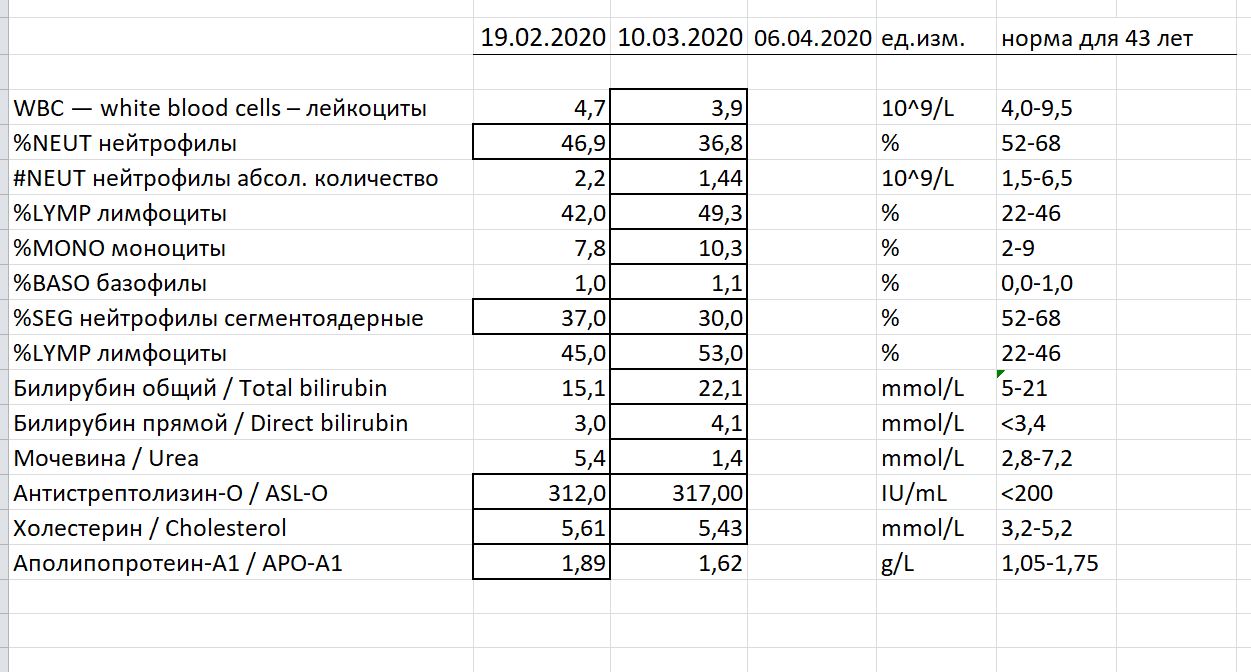 | | 19.02.2020 | 10.03.2020 | 06.04.2020 | ед.изм. | норма для 43 лет |
|---|---|---|---|---|---|
| WBC — white blood cells – лейкоциты | 4,7 | 3,9 | | 10^9/L | 4,0-9,5 |
| %NEUT нейтрофилы | 46,9 | 36,8 | | % | 52-68 |
| #NEUT нейтрофилы абсол. количество | 2,2 | 1,44 | | 10^9/L | 1,5-6,5 |
| %LYMP лимфоциты | 42,0 | 49,3 | | % | 22-46 |
| %MONO моноциты | 7,8 | 10,3 | | % | 2-9 |
| %BASO базофилы | 1,0 | 1,1 | | % | 0,0-1,0 |
| %SEG нейтрофилы сегментоядерные | 37,0 | 30,0 | | % | 52-68 |
| %LYMP лимфоциты | 45,0 | 53,0 | | % | 22-46 |
| Билирубин общий / Total bilirubin | 15,1 | 22,1 | | mmol/L | 5-21 |
| Билирубин прямой / Direct bilirubin | 3,0 | 4,1 | | mmol/L | <3,4 |
| Мочевина / Urea | 5,4 | 1,4 | | mmol/L | 2,8-7,2 |
| Антистрептолизин-О / ASL-O | 312,0 | 317,00 | | IU/mL | <200 |
| Холестерин / Cholesterol | 5,61 | 5,43 | | mmol/L | 3,2-5,2 |
| Аполипопротеин-А1 / APO-A1 | 1,89 | 1,62 | | g/L | 1,05-1,75 |